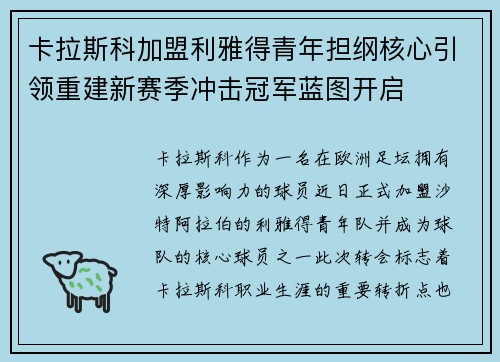 卡拉斯科加盟利雅得青年担纲核心引领重建新赛季冲击冠军蓝图开启

卡拉斯科作为一名在欧洲足坛拥有深厚影响力的球员近日正式加盟沙特阿拉伯的利雅得青年队并成为球队的核心球员之一此次转会标志着卡拉斯科职业生涯的重要转折点也